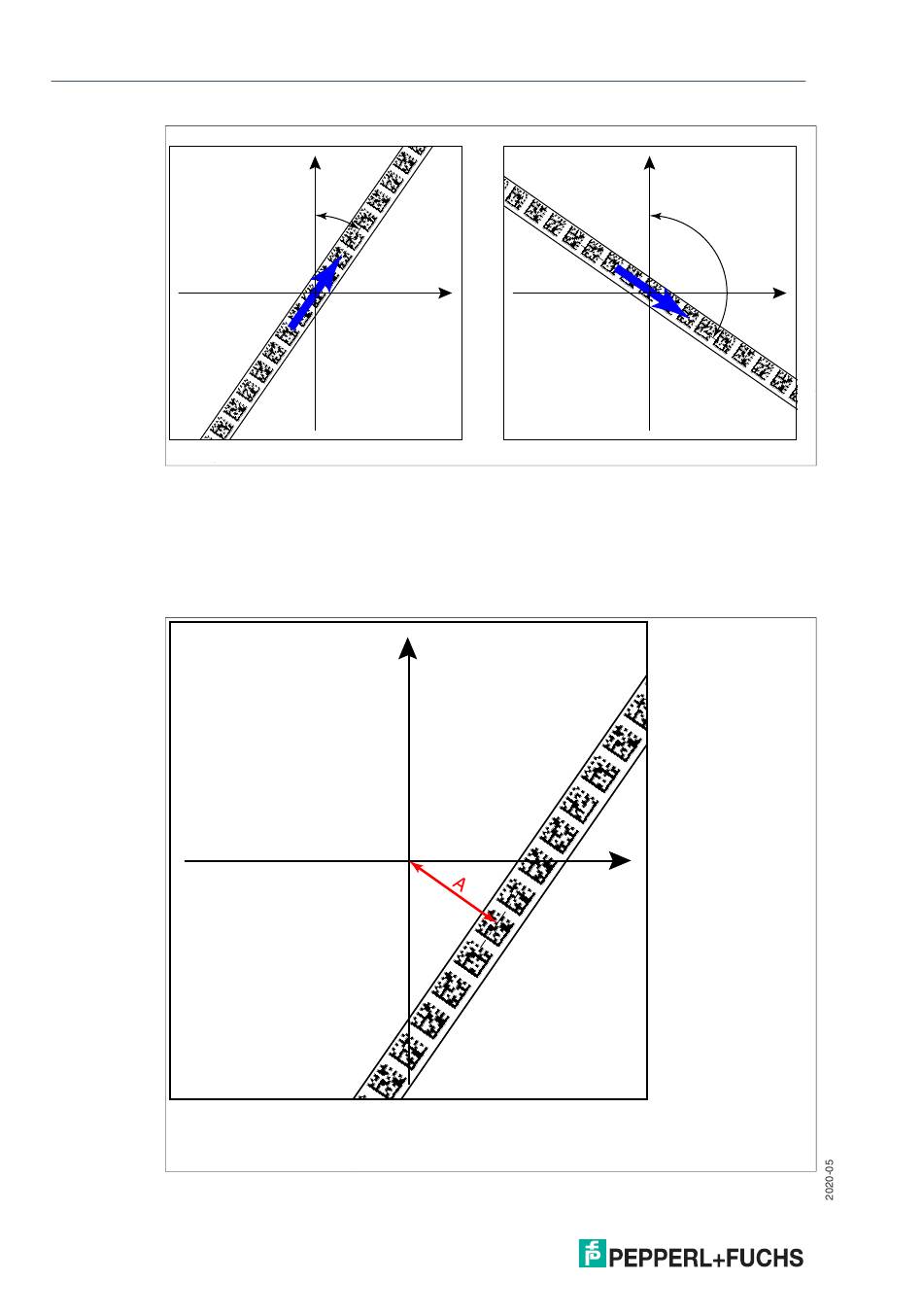 A

2020-05

PEPPERL+FUCHS